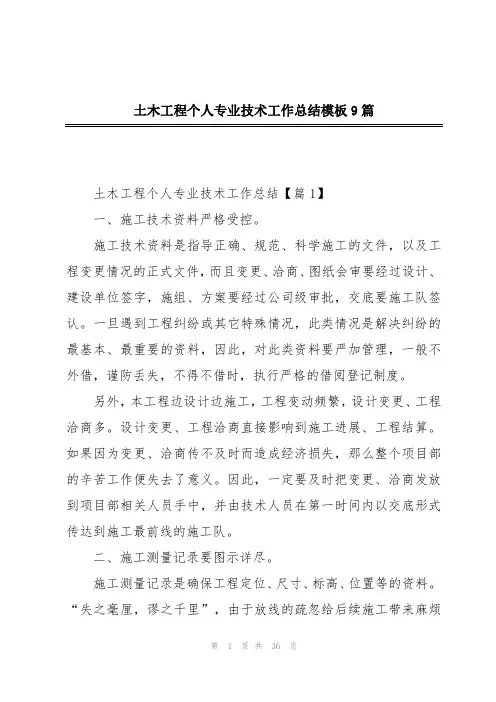 土木工程个人专业技术工作总结模板9篇

土木工程个人专业技术工作总结【篇1】

一、施工技术资料严格受控。

施工技术资料是指导正确、规范、科学施工的文件，以及工程变更情况的正式文件，而且变更、洽商、图纸会审要经过设计、建设单位签字，施组、方案要经过公司级审批，交底要施工队签认。一旦遇到工程纠纷或其它特殊情况，此类情况是解决纠纷的最基本、最重要的资料，因此，对此类资料要严加管理，一般不外借，谨防丢失，不得不借时，执行严格的借阅登记制度。

另外，本工程边设计边施工，工程变动频繁，设计变更、工程洽商多。设计变更、工程洽商直接影响到施工进展、工程结算。如果因为变更、洽商传不及时而造成经济损失，那么整个项目部的辛苦工作便失去了意义。因此，一定要及时把变更、洽商发放到项目部相关人员手中，并由技术人员在第一时间内以交底形式传达到施工最前线的施工队。

二、施工测量记录要图示详尽。

施工测量记录是确保工程定位、尺寸、标高、位置等的资料。“失之毫厘，谬之千里”，由于放线的疏忽给后续施工带来麻烦

第 1 页 共 36 页